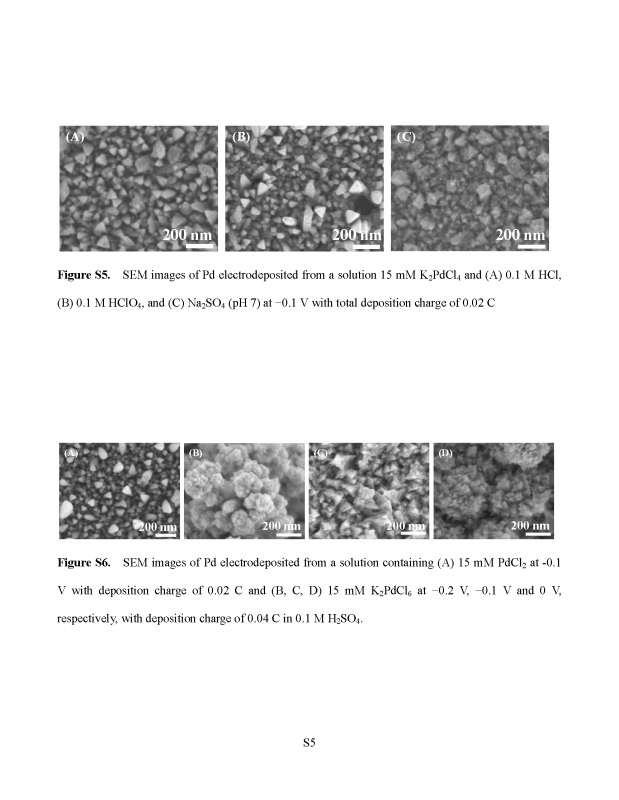 (A)

200 nm

(B)

200 nm

(C)

200 nm

**Figure S5.** SEM images of Pd electrodeposited from a solution 15 mM $K_2PdCl_4$ and (A) 0.1 M HCl, (B) 0.1 M $HClO_4$, and (C) $Na_2SO_4$ (pH 7) at −0.1 V with total deposition charge of 0.02 C

(A)

200 nm

(B)

200 nm

(C)

200 nm

(D)

200 nm

**Figure S6.** SEM images of Pd electrodeposited from a solution containing (A) 15 mM $PdCl_2$ at -0.1 V with deposition charge of 0.02 C and (B, C, D) 15 mM $K_2PdCl_6$ at −0.2 V, −0.1 V and 0 V, respectively, with deposition charge of 0.04 C in 0.1 M $H_2SO_4$.

S5